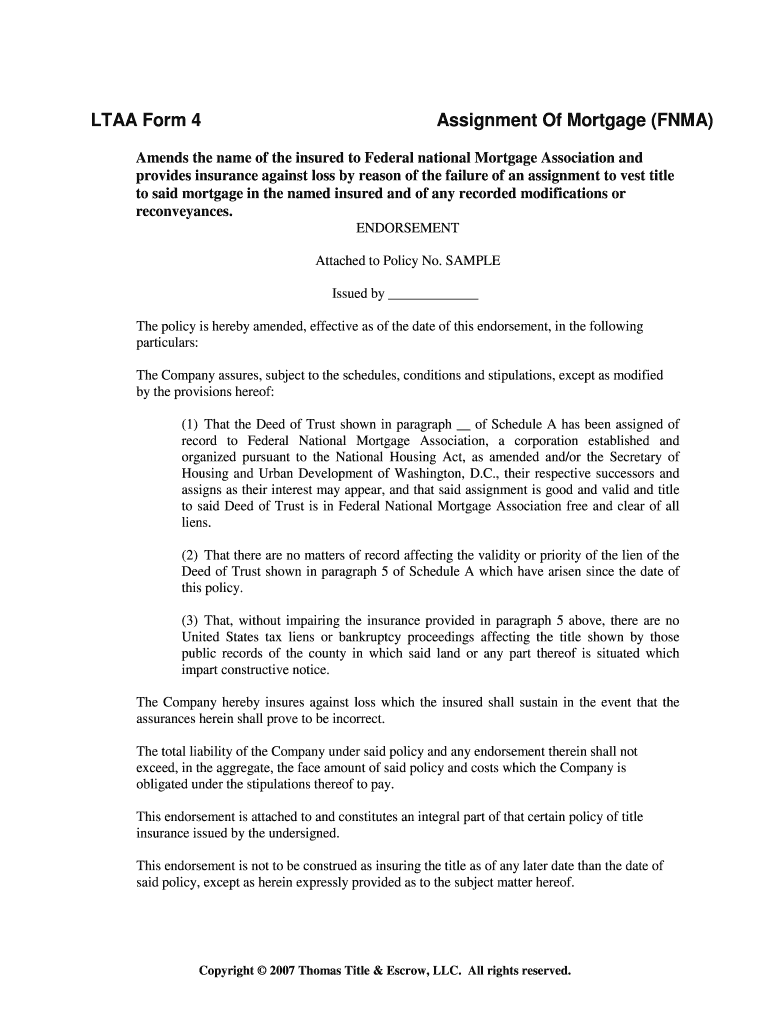 LTAA Form 4

Assignment Of Mortgage (FNMA)

Amends the name of the insured to Federal national Mortgage Association and provides insurance against loss by reason of the failure of an assignment to vest title to said mortgage in the named insured and of any recorded modifications or reconveyances.

ENDORSEMENT

Attached to Policy No. SAMPLE

Issued by _____________

The policy is hereby amended, effective as of the date of this endorsement, in the following particulars:

The Company assures, subject to the schedules, conditions and stipulations, except as modified by the provisions hereof:

(1) That the Deed of Trust shown in paragraph __ of Schedule A has been assigned of record to Federal National Mortgage Association, a corporation established and organized pursuant to the National Housing Act, as amended and/or the Secretary of Housing and Urban Development of Washington, D.C., their respective successors and assigns as their interest may appear, and that said assignment is good and valid and title to said Deed of Trust is in Federal National Mortgage Association free and clear of all liens.

(2) That there are no matters of record affecting the validity or priority of the lien of the Deed of Trust shown in paragraph 5 of Schedule A which have arisen since the date of this policy.

(3) That, without impairing the insurance provided in paragraph 5 above, there are no United States tax liens or bankruptcy proceedings affecting the title shown by those public records of the county in which said land or any part thereof is situated which impart constructive notice.

The Company hereby insures against loss which the insured shall sustain in the event that the assurances herein shall prove to be incorrect.

The total liability of the Company under said policy and any endorsement therein shall not exceed, in the aggregate, the face amount of said policy and costs which the Company is obligated under the stipulations thereof to pay.

This endorsement is attached to and constitutes an integral part of that certain policy of title insurance issued by the undersigned.

This endorsement is not to be construed as insuring the title as of any later date than the date of said policy, except as herein expressly provided as to the subject matter hereof.

Copyright © 2007 Thomas Title & Escrow, LLC. All rights reserved.